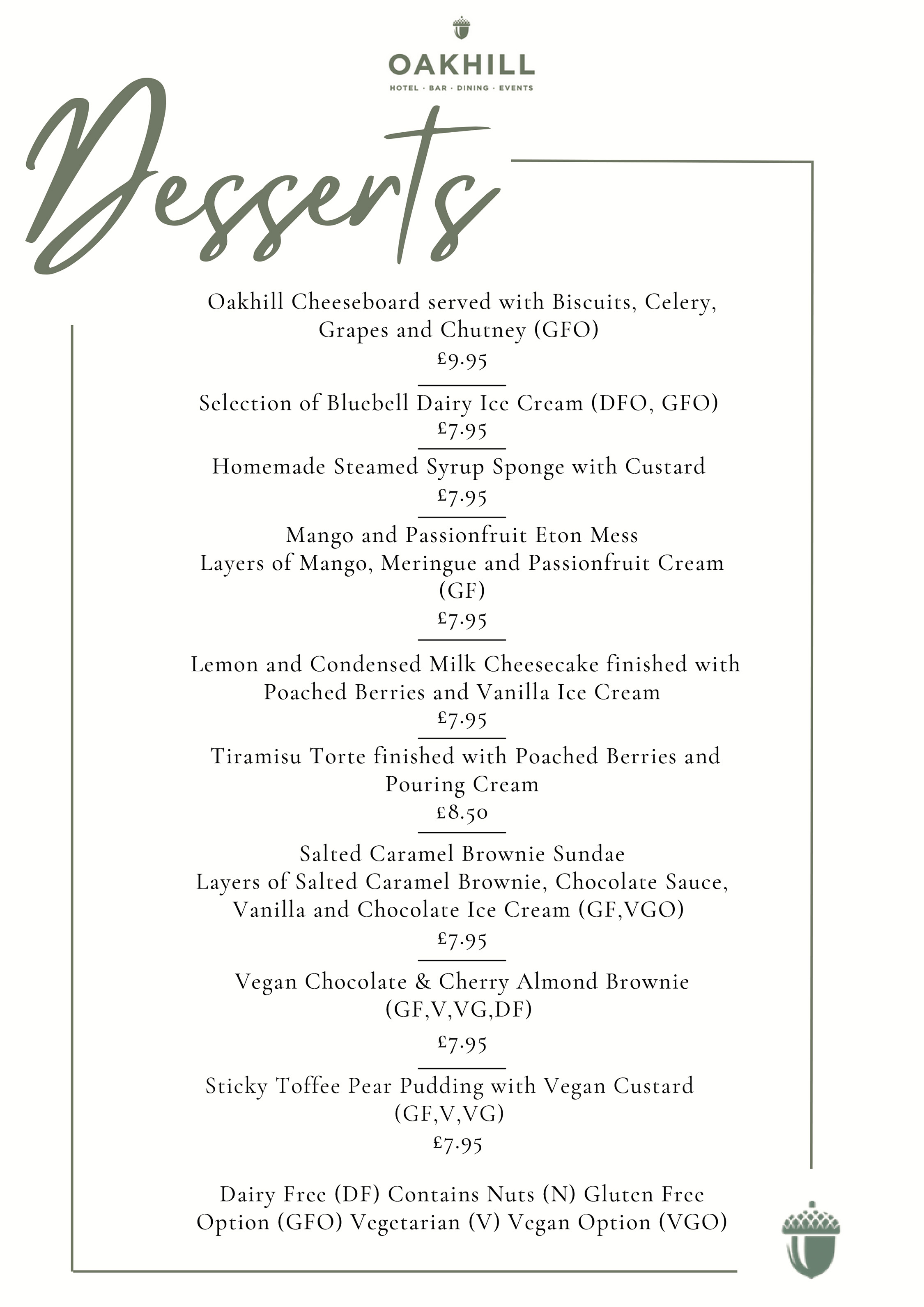 OAKHILL
HOTEL · BAR · DINING · EVENTS

Desserts

Oakhill Cheeseboard served with Biscuits, Celery, Grapes and Chutney (GFO)
£9.95

Selection of Bluebell Dairy Ice Cream (DFO, GFO)
£7.95

Homemade Steamed Syrup Sponge with Custard
£7.95

Mango and Passionfruit Eton Mess
Layers of Mango, Meringue and Passionfruit Cream (GF)
£7.95

Lemon and Condensed Milk Cheesecake finished with Poached Berries and Vanilla Ice Cream
£7.95

Tiramisu Torte finished with Poached Berries and Pouring Cream
£8.50

Salted Caramel Brownie Sundae
Layers of Salted Caramel Brownie, Chocolate Sauce, Vanilla and Chocolate Ice Cream (GF,VGO)
£7.95

Vegan Chocolate & Cherry Almond Brownie (GF,V,VG,DF)
£7.95

Sticky Toffee Pear Pudding with Vegan Custard (GF,V,VG)
£7.95

Dairy Free (DF) Contains Nuts (N) Gluten Free Option (GFO) Vegetarian (V) Vegan Option (VGO)